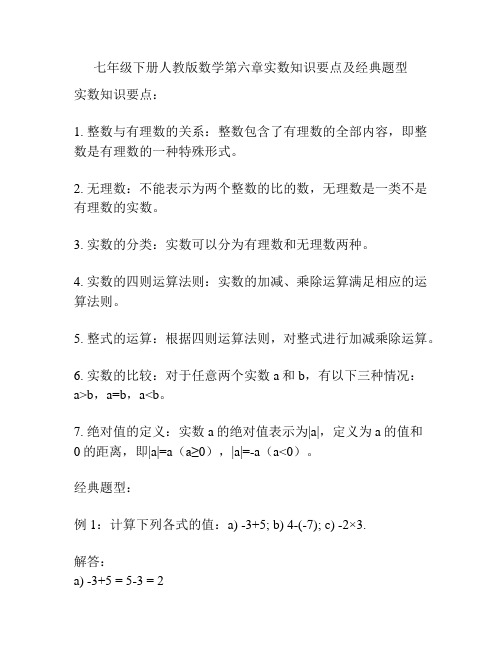 七年级下册人教版数学第六章实数知识要点及经典题型

实数知识要点：

1. 整数与有理数的关系：整数包含了有理数的全部内容，即整数是有理数的一种特殊形式。

2. 无理数：不能表示为两个整数的比的数，无理数是一类不是有理数的实数。

3. 实数的分类：实数可以分为有理数和无理数两种。

4. 实数的四则运算法则：实数的加减、乘除运算满足相应的运算法则。

5. 整式的运算：根据四则运算法则，对整式进行加减乘除运算。

6. 实数的比较：对于任意两个实数 a 和 b，有以下三种情况：a>b，a=b，a<b。

7. 绝对值的定义：实数 a 的绝对值表示为|a|，定义为 a 的值和 0 的距离，即|a|=a（a≥0），|a|=-a（a<0）。

经典题型：

例 1：计算下列各式的值：a) -3+5; b) 4-(-7); c) -2×3.

解答：
a) -3+5 = 5-3 = 2